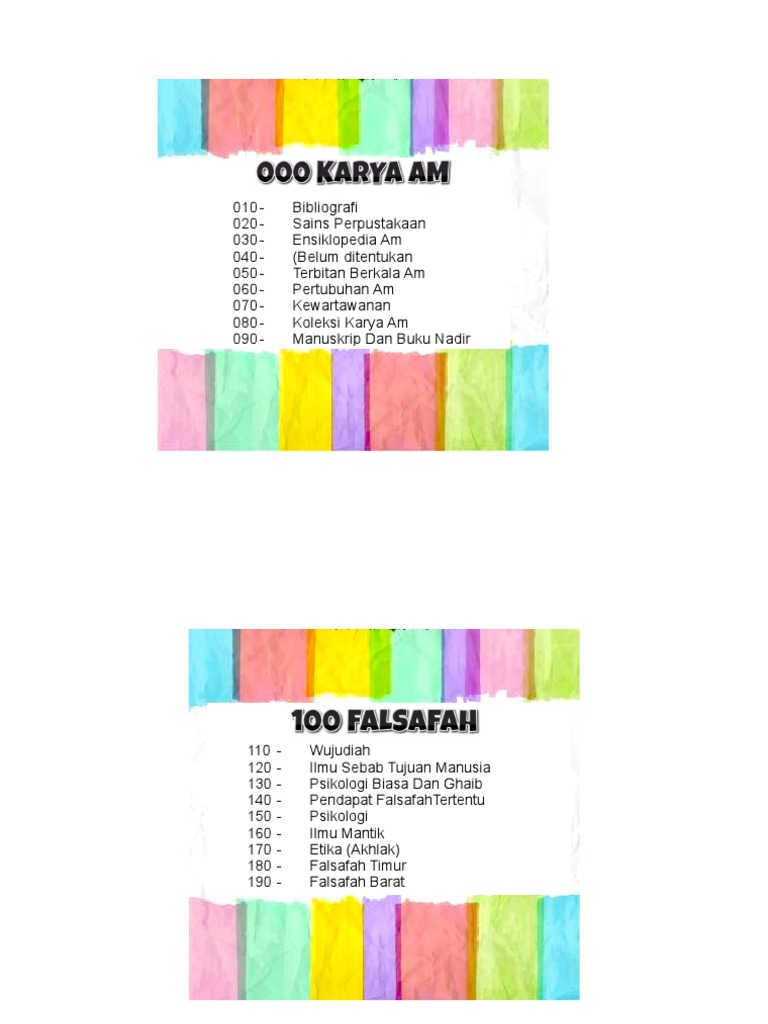 000 KARYA AM

010 - Bibliografi
020 - Sains Perpustakaan
030 - Ensiklopedia Am
040 - (Belum ditentukan
050 - Terbitan Berkala Am
060 - Pertubuhan Am
070 - Kewartawanan
080 - Koleksi Karya Am
090 - Manuskrip Dan Buku Nadir

100 FALSAFAH

110 - Wujudiah
120 - Ilmu Sebab Tujuan Manusia
130 - Psikologi Biasa Dan Ghaib
140 - Pendapat FalsafahTertentu
150 - Psikologi
160 - Ilmu Mantik
170 - Etika (Akhlak)
180 - Falsafah Timur
190 - Falsafah Barat